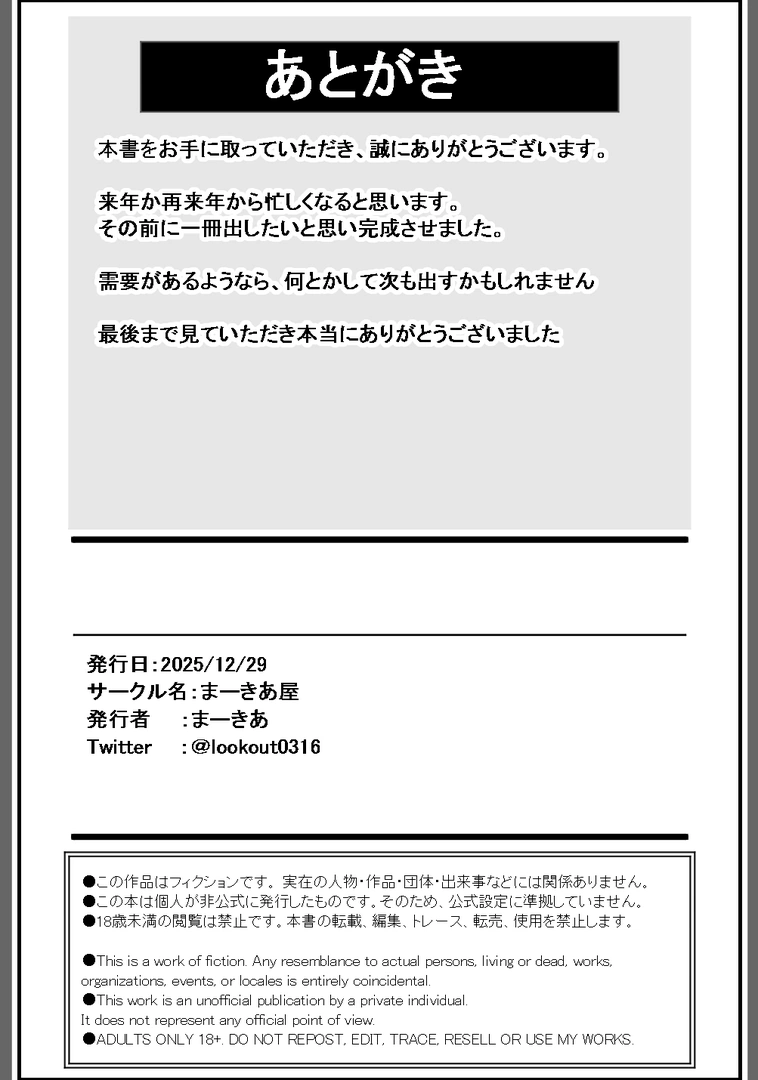 あとがき

本書をお手に取っていただき、誠にありがとうございます。

来年か再来年から忙しくなると思います。
その前に一冊出したいと思い完成させました。

需要があるようなら、何とかして次も出すかもしれません

最後まで見ていただき本当にありがとうございました

発行日：2025/12/29
サークル名：まーきあ屋
発行者　：まーきあ
Twitter　：@lookout0316

●この作品はフィクションです。実在の人物・作品・団体・出来事などには関係ありません。
●この本は個人が非公式に発行したものです。そのため、公式設定に準拠していません。
●18歳未満の閲覧は禁止です。本書の転載、編集、トレース、転売、使用を禁止します。

●This is a work of fiction. Any resemblance to actual persons, living or dead, works, organizations, events, or locales is entirely coincidental.
●This work is an unofficial publication by a private individual.
It does not represent any official point of view.
●ADULTS ONLY 18+. DO NOT REPOST, EDIT, TRACE, RESELL OR USE MY WORKS.